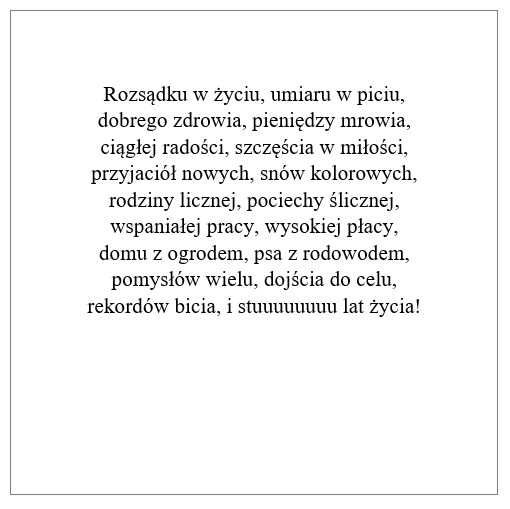 Rozsądku w życiu, umiaru w piciu,
dobrego zdrowia, pieniędzy mrowia,
ciągłej radości, szczęścia w miłości,
przyjaciół nowych, snów kolorowych,
rodziny licznej, pociechy ślicznej,
wspaniałej pracy, wysokiej płacy,
domu z ogrodem, psa z rodowodem,
pomysłów wielu, dojścia do celu,
rekordów bicia, i stuuuuuuuu lat życia!